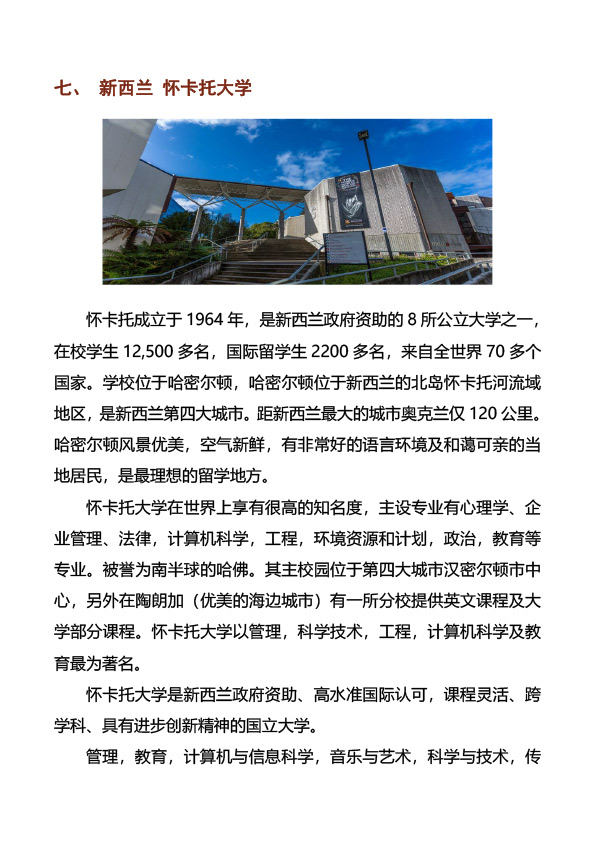 七、 新西兰 怀卡托大学

怀卡托成立于 1964 年，是新西兰政府资助的 8 所公立大学之一，在校学生 12,500 多名，国际留学生 2200 多名，来自全世界 70 多个国家。学校位于哈密尔顿，哈密尔顿位于新西兰的北岛怀卡托河流域地区，是新西兰第四大城市。距新西兰最大的城市奥克兰仅 120 公里。哈密尔顿风景优美，空气新鲜，有非常好的语言环境及和蔼可亲的当地居民，是最理想的留学地方。

怀卡托大学在世界上享有很高的知名度，主设专业有心理学、企业管理、法律，计算机科学，工程，环境资源和计划，政治，教育等专业。被誉为南半球的哈佛。其主校园位于第四大城市汉密尔顿市中心，另外在陶朗加（优美的海边城市）有一所分校提供英文课程及大学部分课程。怀卡托大学以管理，科学技术，工程，计算机科学及教育最为著名。

怀卡托大学是新西兰政府资助、高水准国际认可，课程灵活、跨学科、具有进步创新精神的国立大学。

管理，教育，计算机与信息科学，音乐与艺术，科学与技术，传